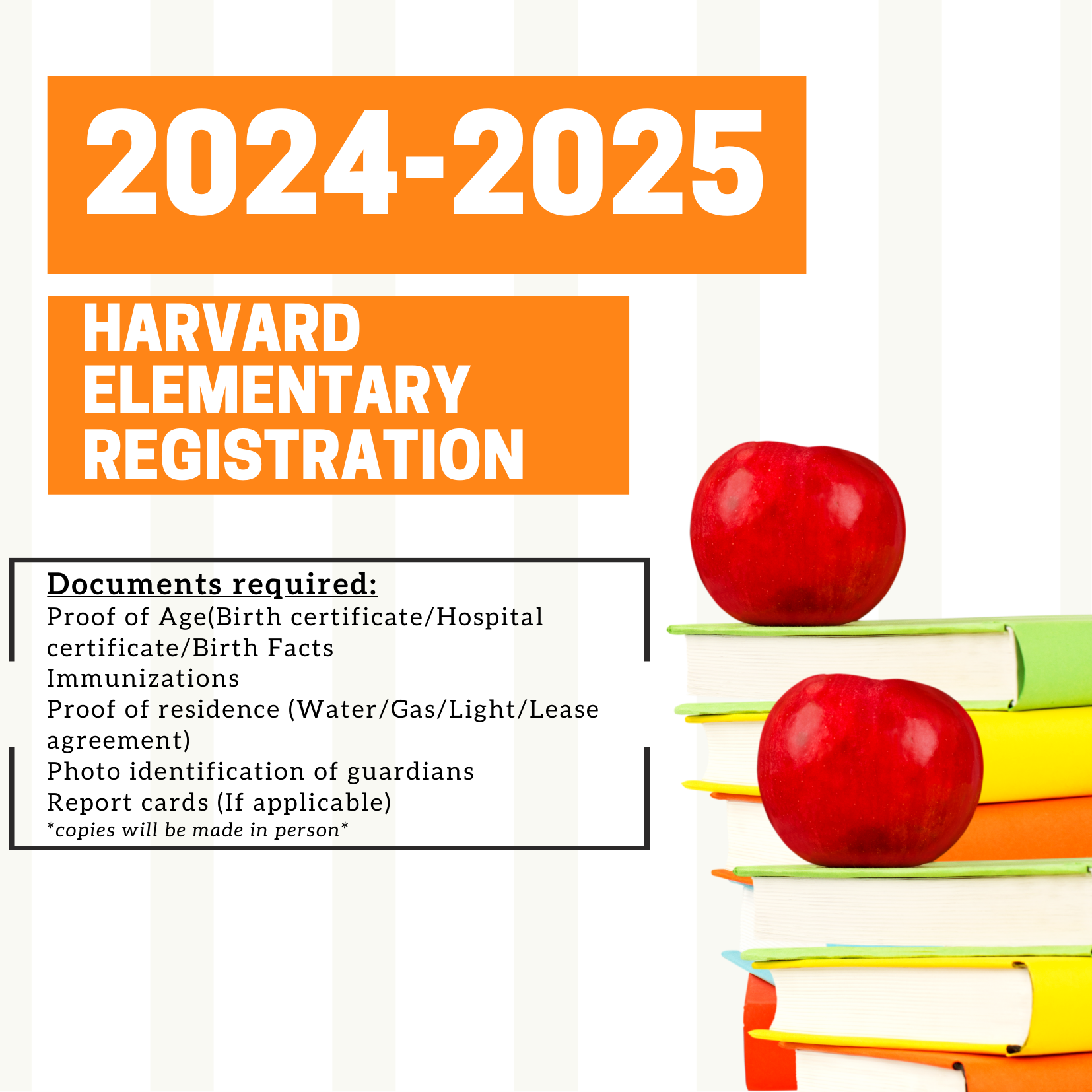 2024-2025

HARVARD ELEMENTARY REGISTRATION

Documents required:
Proof of Age(Birth certificate/Hospital certificate/Birth Facts
Immunizations
Proof of residence (Water/Gas/Light/Lease agreement)
Photo identification of guardians
Report cards (If applicable)
*copies will be made in person*